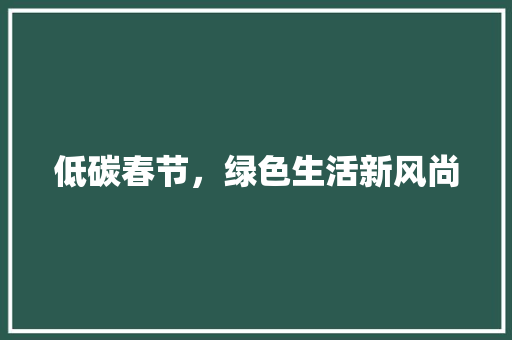 低碳春节，绿色生活新风尚